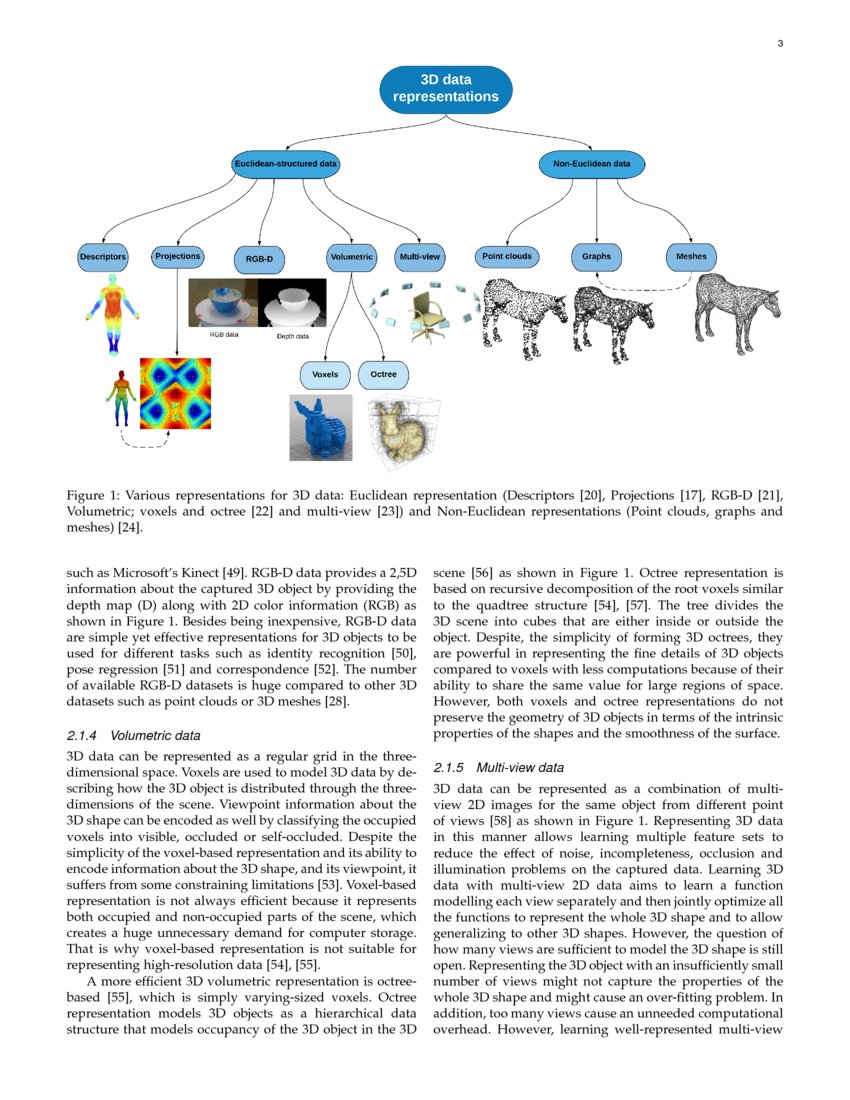 3

3D data representations

Euclidean-structured data

Non-Euclidean data

Descriptors

Projections

RGB-D

Volumetric

Multi-view

Point clouds

Graphs

Meshes

RGB data

Depth data

Voxels

Octree

Figure 1: Various representations for 3D data: Euclidean representation (Descriptors [20], Projections [17], RGB-D [21], Volumetric; voxels and octree [22] and multi-view [23]) and Non-Euclidean representations (Point clouds, graphs and meshes) [24].

such as Microsoft's Kinect [49]. RGB-D data provides a 2,5D information about the captured 3D object by providing the depth map (D) along with 2D color information (RGB) as shown in Figure 1. Besides being inexpensive, RGB-D data are simple yet effective representations for 3D objects to be used for different tasks such as identity recognition [50], pose regression [51] and correspondence [52]. The number of available RGB-D datasets is huge compared to other 3D datasets such as point clouds or 3D meshes [28].

2.1.4 Volumetric data

3D data can be represented as a regular grid in the three-dimensional space. Voxels are used to model 3D data by describing how the 3D object is distributed through the three-dimensions of the scene. Viewpoint information about the 3D shape can be encoded as well by classifying the occupied voxels into visible, occluded or self-occluded. Despite the simplicity of the voxel-based representation and its ability to encode information about the 3D shape, and its viewpoint, it suffers from some constraining limitations [53]. Voxel-based representation is not always efficient because it represents both occupied and non-occupied parts of the scene, which creates a huge unnecessary demand for computer storage. That is why voxel-based representation is not suitable for representing high-resolution data [54], [55].

A more efficient 3D volumetric representation is octree-based [55], which is simply varying-sized voxels. Octree representation models 3D objects as a hierarchical data structure that models occupancy of the 3D object in the 3D scene [56] as shown in Figure 1. Octree representation is based on recursive decomposition of the root voxels similar to the quadtree structure [54], [57]. The tree divides the 3D scene into cubes that are either inside or outside the object. Despite, the simplicity of forming 3D octrees, they are powerful in representing the fine details of 3D objects compared to voxels with less computations because of their ability to share the same value for large regions of space. However, both voxels and octree representations do not preserve the geometry of 3D objects in terms of the intrinsic properties of the shapes and the smoothness of the surface.

2.1.5 Multi-view data

3D data can be represented as a combination of multi-view 2D images for the same object from different point of views [58] as shown in Figure 1. Representing 3D data in this manner allows learning multiple feature sets to reduce the effect of noise, incompleteness, occlusion and illumination problems on the captured data. Learning 3D data with multi-view 2D data aims to learn a function modelling each view separately and then jointly optimize all the functions to represent the whole 3D shape and to allow generalizing to other 3D shapes. However, the question of how many views are sufficient to model the 3D shape is still open. Representing the 3D object with an insufficiently small number of views might not capture the properties of the whole 3D shape and might cause an over-fitting problem. In addition, too many views cause an unneeded computational overhead. However, learning well-represented multi-view